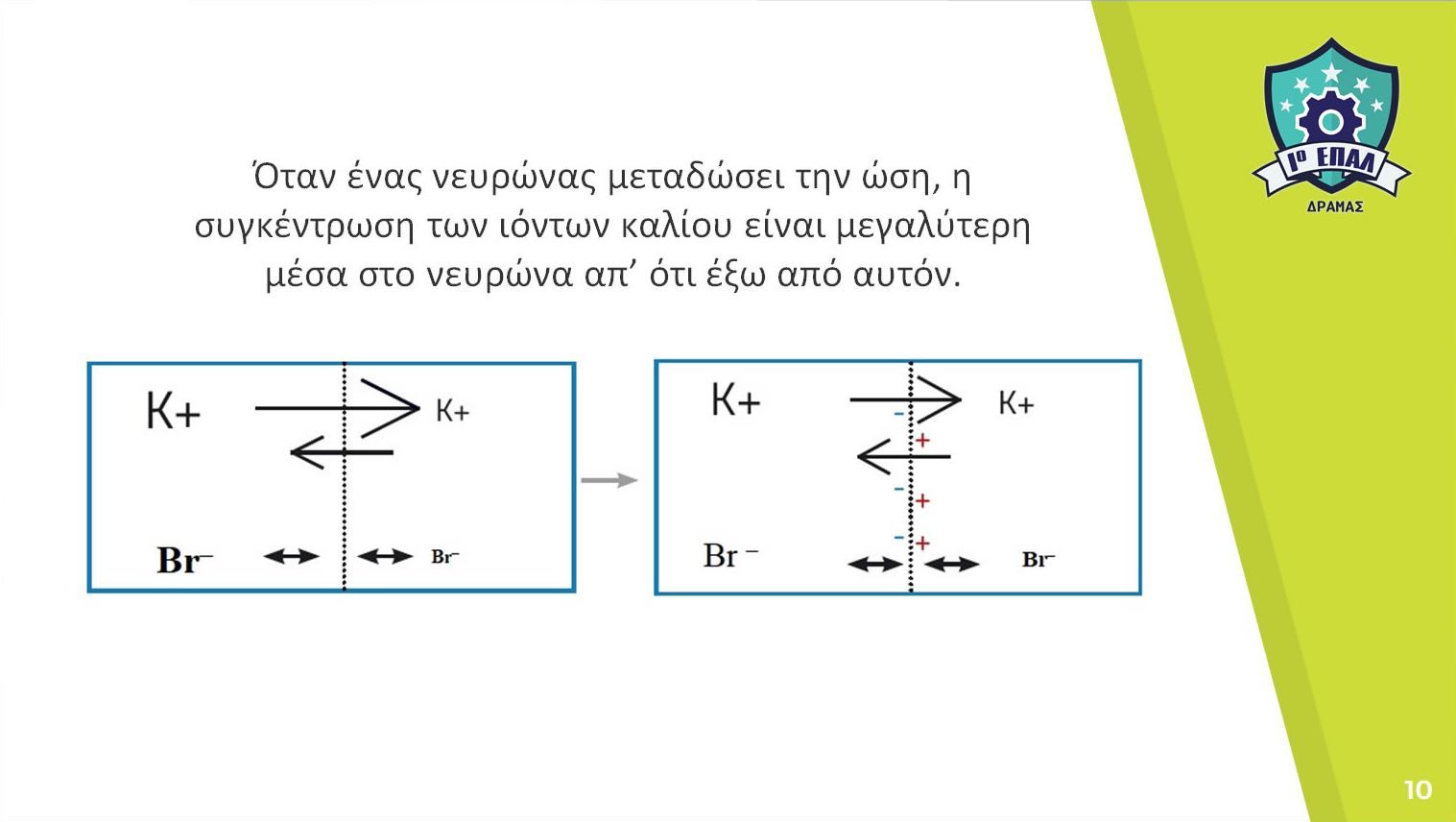 1ο ΕΠΑΛ
ΔΡΑΜΑΣ

Όταν ένας νευρώνας μεταδώσει την ώση, η συγκέντρωση των ιόντων καλίου είναι μεγαλύτερη μέσα στο νευρώνα απ' ότι έξω από αυτόν.

K+
K+
Br⁻
Br⁻

K+
K+
-
+
-
+
-
+
Br ⁻
Br⁻

10